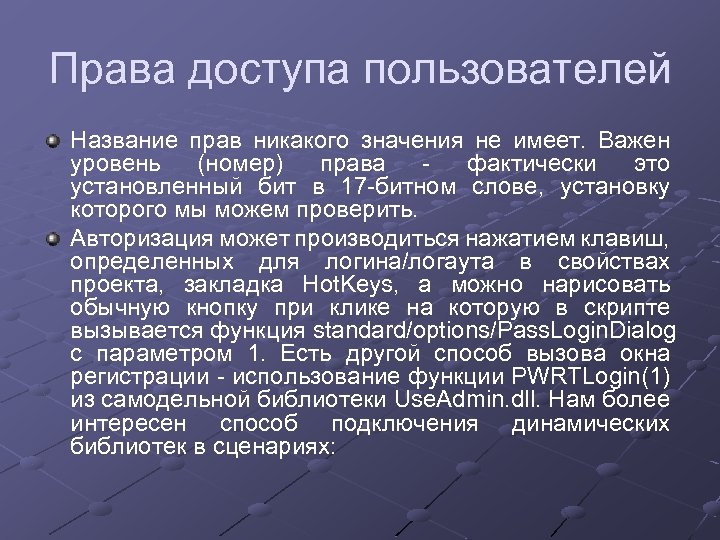 Права доступа пользователей

Название прав никакого значения не имеет. Важен уровень (номер) права - фактически это установленный бит в 17-битном слове, установку которого мы можем проверить.

Авторизация может производиться нажатием клавиш, определенных для логина/логаута в свойствах проекта, закладка HotKeys, а можно нарисовать обычную кнопку при клике на которую в скрипте вызывается функция standard/options/PassLoginDialog с параметром 1. Есть другой способ вызова окна регистрации - использование функции PWRTLogin(1) из самодельной библиотеки UseAdmin.dll. Нам более интересен способ подключения динамических библиотек в сценариях: